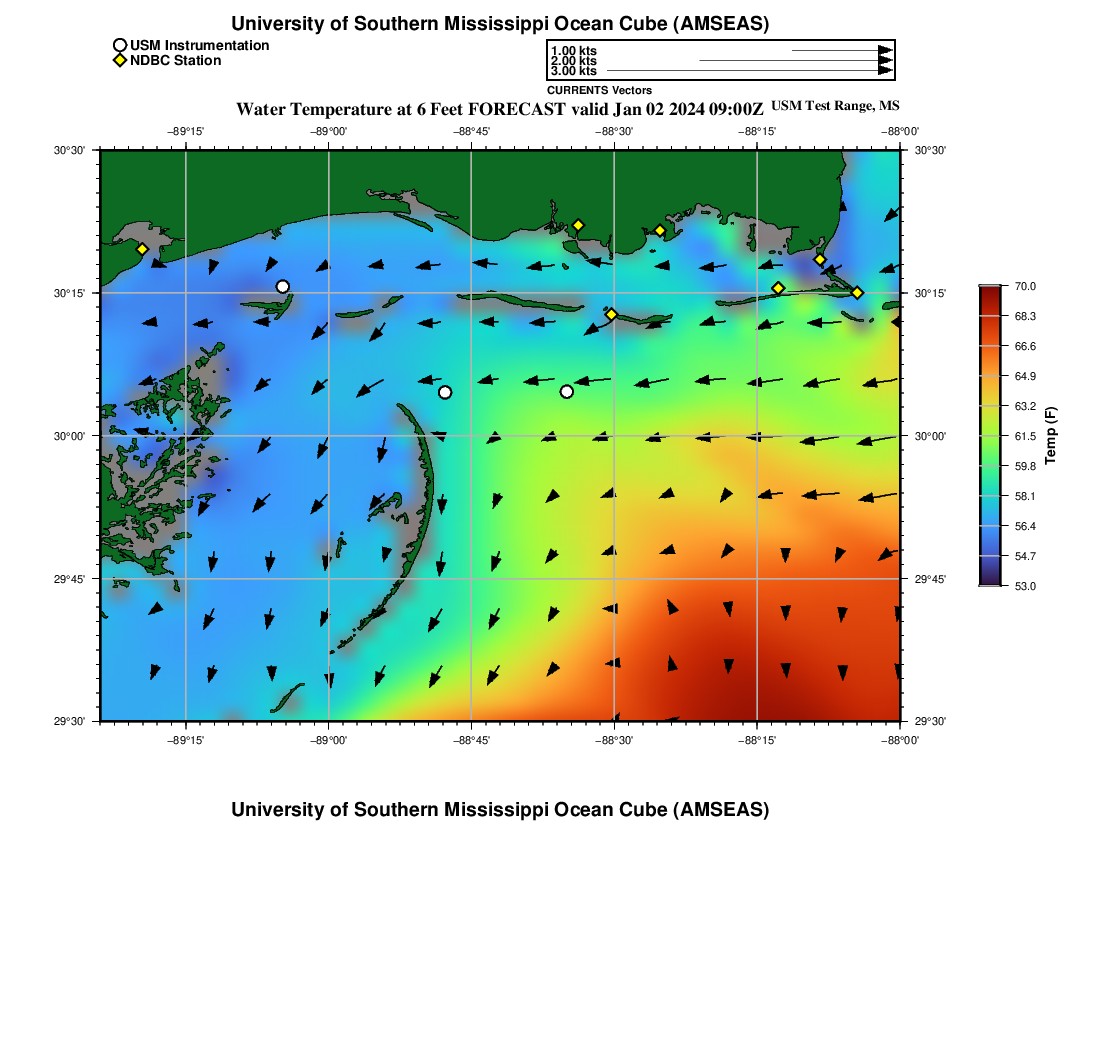 University of Southern Mississippi Ocean Cube (AMSEAS)

USM Instrumentation
NDBC Station

1.00 kts
2.00 kts
3.00 kts
CURRENTS Vectors

Water Temperature at 6 Feet FORECAST valid Jan 02 2024 09:00Z USM Test Range, MS

−89°15' −89°00' −88°45' −88°30' −88°15' −88°00'

30°30' 30°15' 30°00' 29°45' 29°30'

30°30' 30°15' 30°00' 29°45' 29°30'

−89°15' −89°00' −88°45' −88°30' −88°15' −88°00'

70.0
68.3
66.6
64.9
63.2
61.5
59.8
58.1
56.4
54.7
53.0
Temp (F)

University of Southern Mississippi Ocean Cube (AMSEAS)